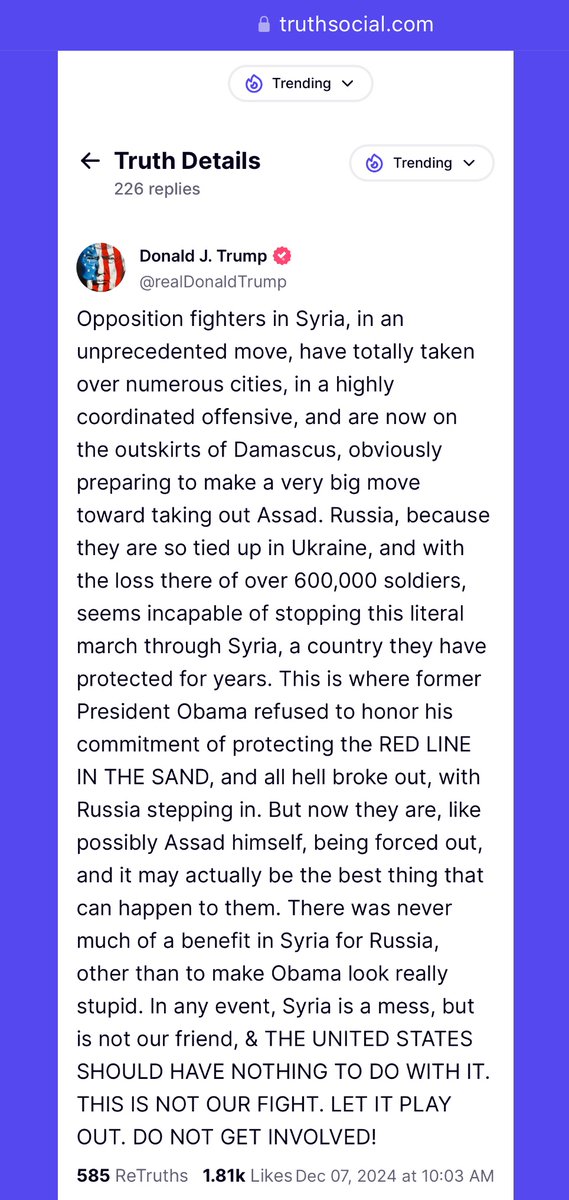 truthsocial.com

Trending

Truth Details
226 replies

Trending

Donald J. Trump
@realDonaldTrump

Opposition fighters in Syria, in an unprecedented move, have totally taken over numerous cities, in a highly coordinated offensive, and are now on the outskirts of Damascus, obviously preparing to make a very big move toward taking out Assad. Russia, because they are so tied up in Ukraine, and with the loss there of over 600,000 soldiers, seems incapable of stopping this literal march through Syria, a country they have protected for years. This is where former President Obama refused to honor his commitment of protecting the RED LINE IN THE SAND, and all hell broke out, with Russia stepping in. But now they are, like possibly Assad himself, being forced out, and it may actually be the best thing that can happen to them. There was never much of a benefit in Syria for Russia, other than to make Obama look really stupid. In any event, Syria is a mess, but is not our friend, & THE UNITED STATES SHOULD HAVE NOTHING TO DO WITH IT. THIS IS NOT OUR FIGHT. LET IT PLAY OUT. DO NOT GET INVOLVED!

585 ReTruths 1.81k Likes Dec 07, 2024 at 10:03 AM